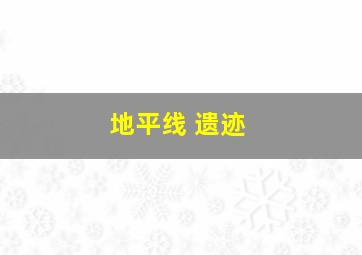 地平线 遗迹